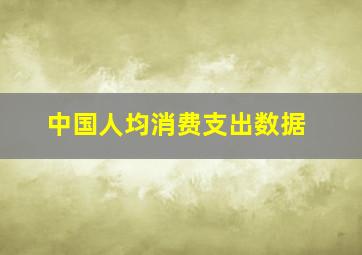 中国人均消费支出数据